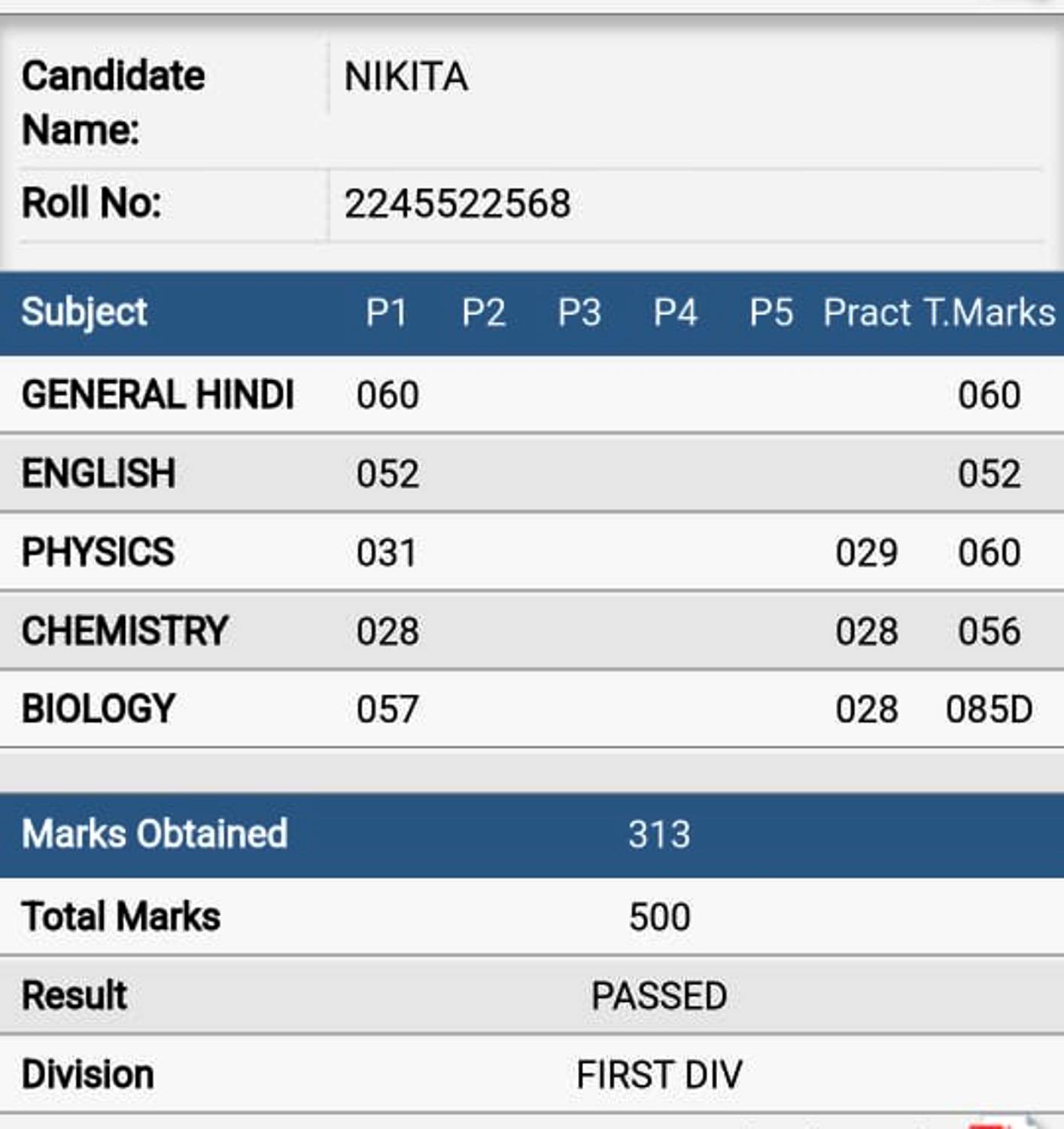 | Candidate Name: | NIKITA |
|---|---|
| Roll No: | 2245522568 |

| Subject | P1 | P2 | P3 | P4 | P5 | Pract | T.Marks |
|---|---|---|---|---|---|---|---|
| GENERAL HINDI | 060 | | | | | | 060 |
| ENGLISH | 052 | | | | | | 052 |
| PHYSICS | 031 | | | | | 029 | 060 |
| CHEMISTRY | 028 | | | | | 028 | 056 |
| BIOLOGY | 057 | | | | | 028 | 085D |

| Marks Obtained | 313 |
|---|---|
| Total Marks | 500 |
| Result | PASSED |
| Division | FIRST DIV |